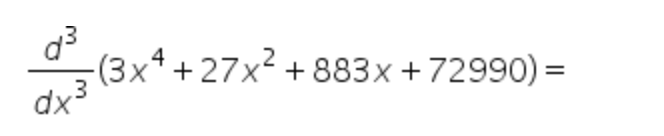 $\frac{d^3}{dx^3}(3x^4+27x^2+883x+72990)=$